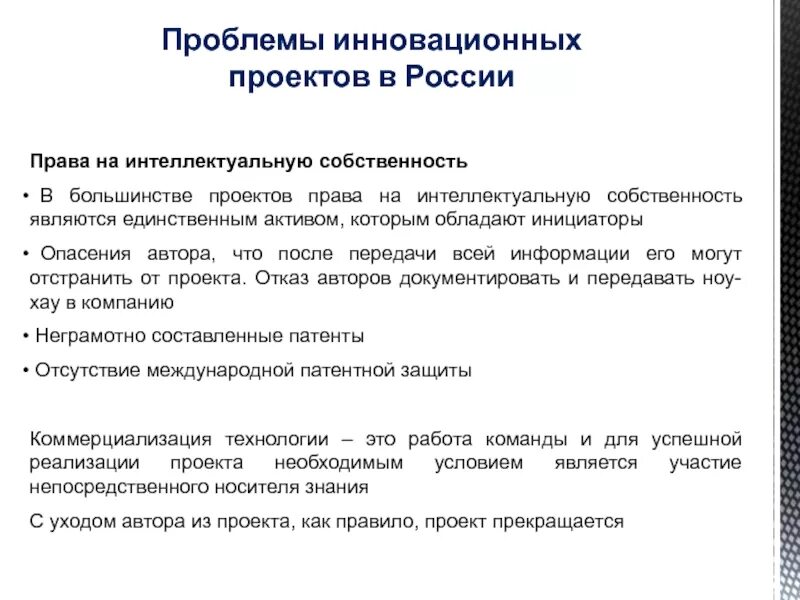 Проблемы инновационных проектов в России

Права на интеллектуальную собственность

• В большинстве проектов права на интеллектуальную собственность являются единственным активом, которым обладают инициаторы

• Опасения автора, что после передачи всей информации его могут отстранить от проекта. Отказ авторов документировать и передавать ноу-хау в компанию

• Неграмотно составленные патенты

• Отсутствие международной патентной защиты

Коммерциализация технологии – это работа команды и для успешной реализации проекта необходимым условием является участие непосредственного носителя знания

С уходом автора из проекта, как правило, проект прекращается